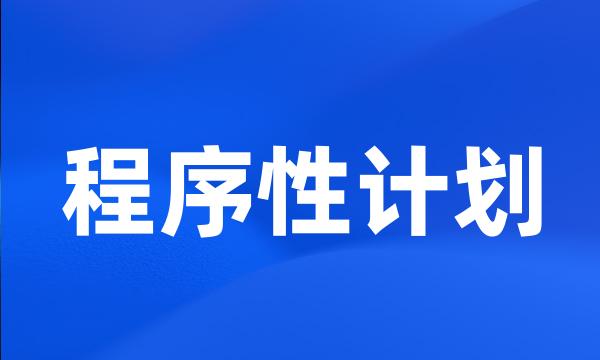 程序性计划